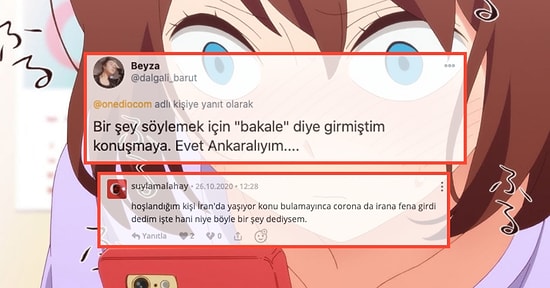 Beyza
@dalgali_barut

@onediocom adlı kişiye yanıt olarak

Bir şey söylemek için "bakale" diye girmiştim konuşmaya. Evet Ankaralıyım....

suylamalahay • 26.10.2020 • 12:28

hoşlandığım kişi İran'da yaşıyor konu bulamayınca corona da irana fena girdi dedim işte hani niye böyle bir şey dediysem.

Yanıtla 2 0